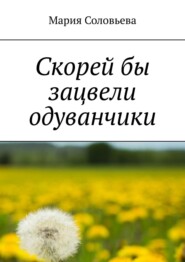 Мария Соловьева

Скорей бы зацвели одуванчики